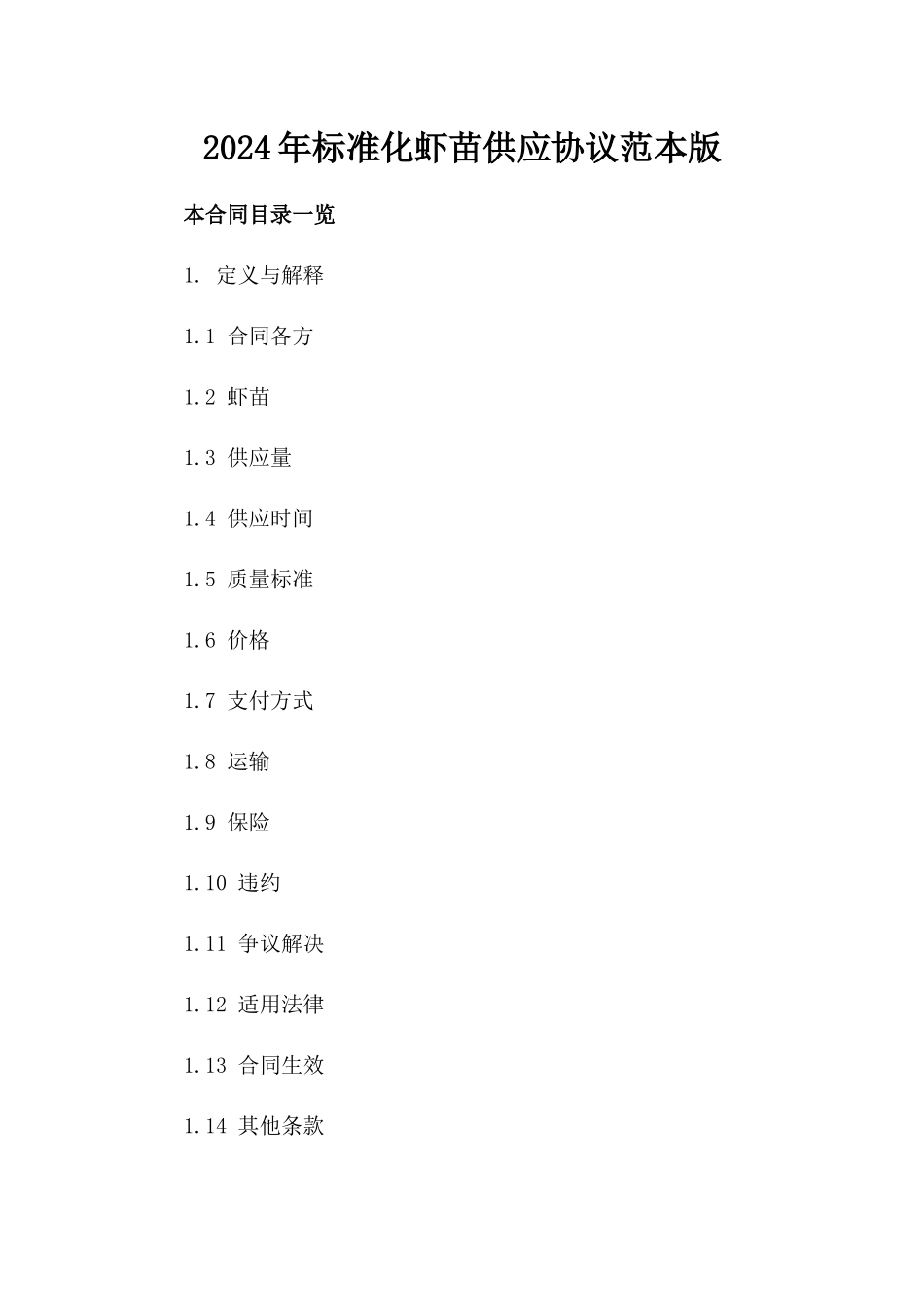 2024年标准化虾苗供应协议范本版

本合同目录一览

1. 定义与解释

1.1 合同各方

1.2 虾苗

1.3 供应量

1.4 供应时间

1.5 质量标准

1.6 价格

1.7 支付方式

1.8 运输

1.9 保险

1.10 违约

1.11 争议解决

1.12 适用法律

1.13 合同生效

1.14 其他条款